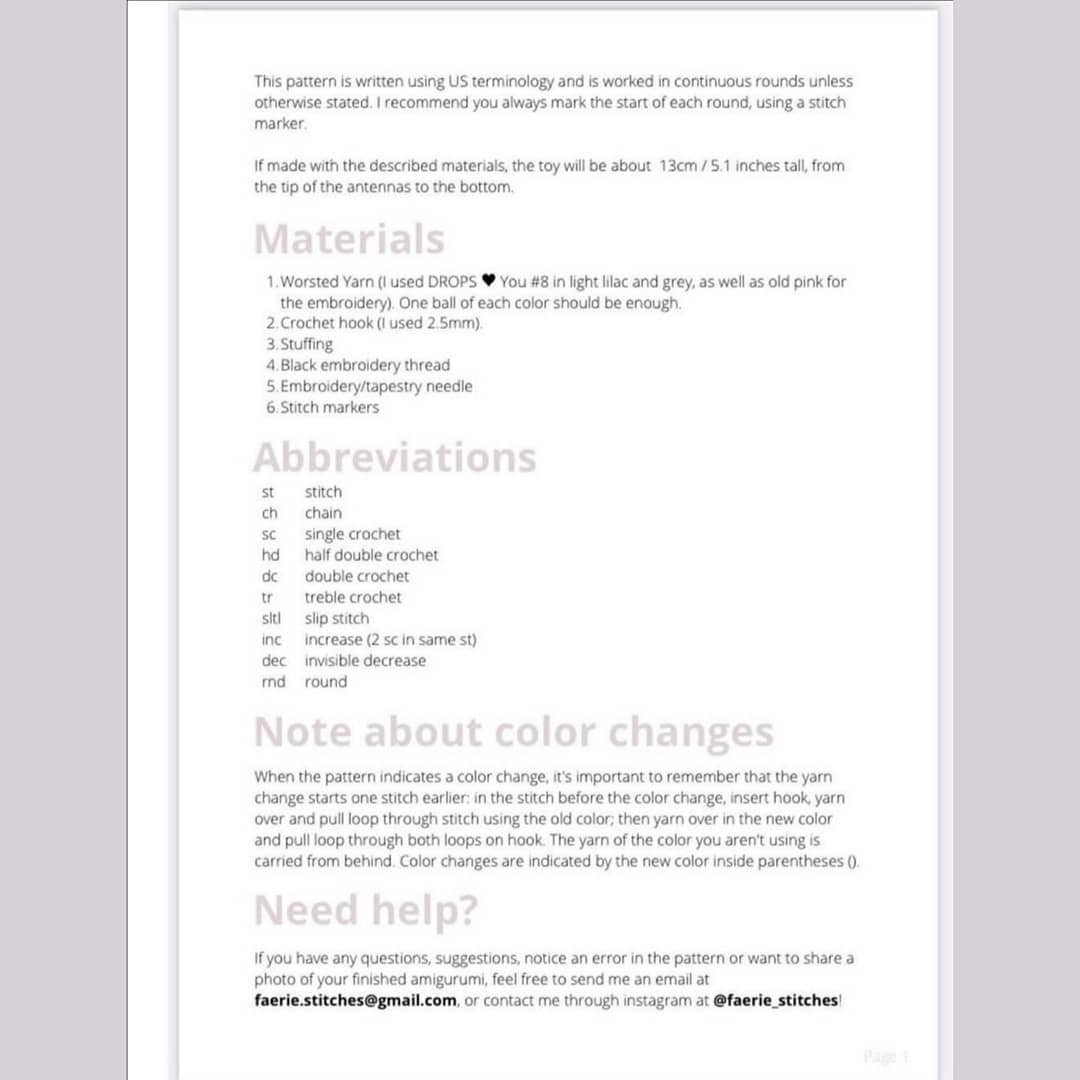 This pattern is written using US terminology and is worked in continuous rounds unless otherwise stated. I recommend you always mark the start of each round, using a stitch marker.

If made with the described materials, the toy will be about 13cm / 5.1 inches tall, from the tip of the antennas to the bottom.

Materials

1. Worsted Yarn (I used DROPS ♥ You #8 in light lilac and grey, as well as old pink for the embroidery). One ball of each color should be enough.
2. Crochet hook (I used 2.5mm).
3. Stuffing
4. Black embroidery thread
5. Embroidery/tapestry needle
6. Stitch markers

Abbreviations

st stitch
ch chain
sc single crochet
hd half double crochet
dc double crochet
tr treble crochet
sltl slip stitch
inc increase (2 sc in same st)
dec invisible decrease
rnd round

Note about color changes

When the pattern indicates a color change, it's important to remember that the yarn change starts one stitch earlier: in the stitch before the color change, insert hook, yarn over and pull loop through stitch using the old color; then yarn over in the new color and pull loop through both loops on hook. The yarn of the color you aren't using is carried from behind. Color changes are indicated by the new color inside parentheses ().

Need help?

If you have any questions, suggestions, notice an error in the pattern or want to share a photo of your finished amigurumi, feel free to send me an email at faerie.stitches@gmail.com, or contact me through instagram at @faerie_stitches!

Page 1